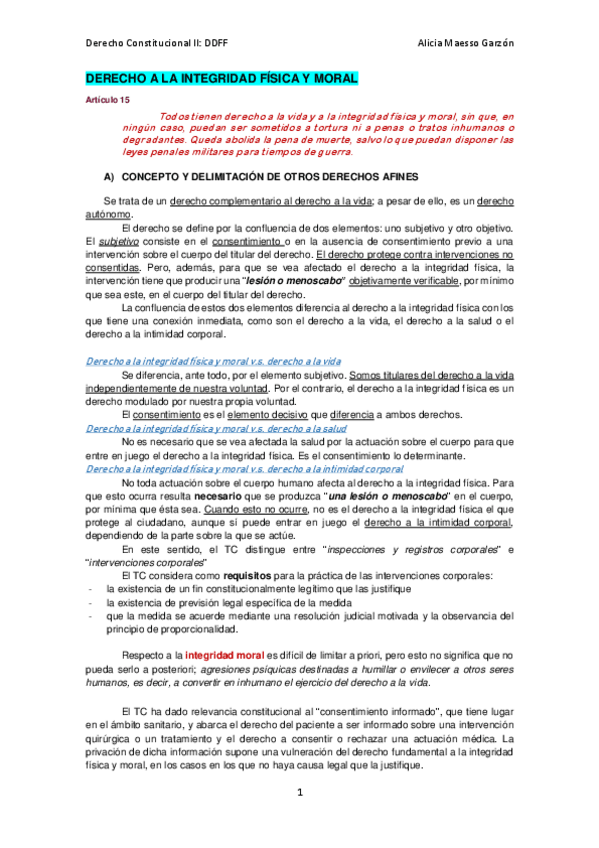 Derecho Constitucional II: DDFF

Alicia Maesso Garzón

DERECHO A LA INTEGRIDAD FÍSICA Y MORAL

Artículo 15

Todos tienen derecho a la vida y a la integridad física y moral, sin que, en ningún caso, puedan ser sometidos a tortura ni a penas o tratos inhumanos o degradantes. Queda abolida la pena de muerte, salvo lo que puedan disponer las leyes penales militares para tiempos de guerra.

A) CONCEPTO Y DELIMITACIÓN DE OTROS DERECHOS AFINES

Se trata de un derecho complementario al derecho a la vida; a pesar de ello, es un derecho autónomo.

El derecho se define por la confluencia de dos elementos: uno subjetivo y otro objetivo. El subjetivo consiste en el consentimiento o en la ausencia de consentimiento previo a una intervención sobre el cuerpo del titular del derecho. El derecho protege contra intervenciones no consentidas. Pero, además, para que se vea afectado el derecho a la integridad física, la intervención tiene que producir una "lesión o menoscabo" objetivamente verificable, por mínimo que sea este, en el cuerpo del titular del derecho.

La confluencia de estos dos elementos diferencia al derecho a la integridad física con los que tiene una conexión inmediata, como son el derecho a la vida, el derecho a la salud o el derecho a la intimidad corporal.

Derecho a la integridad física y moral v.s. derecho a la vida

Se diferencia, ante todo, por el elemento subjetivo. Somos titulares del derecho a la vida independientemente de nuestra voluntad. Por el contrario, el derecho a la integridad física es un derecho modulado por nuestra propia voluntad.

El consentimiento es el elemento decisivo que diferencia a ambos derechos.

Derecho a la integridad física y moral v.s. derecho a la salud

No es necesario que se vea afectada la salud por la actuación sobre el cuerpo para que entre en juego el derecho a la integridad física. Es el consentimiento lo determinante.

Derecho a la integridad física y moral v.s. derecho a la intimidad corporal

No toda actuación sobre el cuerpo humano afecta al derecho a la integridad física. Para que esto ocurra resulta necesario que se produzca "una lesión o menoscabo" en el cuerpo, por mínima que ésta sea. Cuando esto no ocurre, no es el derecho a la integridad física el que protege al ciudadano, aunque sí puede entrar en juego el derecho a la intimidad corporal, dependiendo de la parte sobre la que se actúe.

En este sentido, el TC distingue entre "inspecciones y registros corporales" e "intervenciones corporales"

El TC considera como requisitos para la práctica de las intervenciones corporales:
- la existencia de un fin constitucionalmente legítimo que las justifique
- la existencia de previsión legal específica de la medida
- que la medida se acuerde mediante una resolución judicial motivada y la observancia del principio de proporcionalidad.

Respecto a la integridad moral es difícil de limitar a priori, pero esto no significa que no pueda serlo a posteriori; agresiones psíquicas destinadas a humillar o envilecer a otros seres humanos, es decir, a convertir en inhumano el ejercicio del derecho a la vida.

El TC ha dado relevancia constitucional al "consentimiento informado", que tiene lugar en el ámbito sanitario, y abarca el derecho del paciente a ser informado sobre una intervención quirúrgica o un tratamiento y el derecho a consentir o rechazar una actuación médica. La privación de dicha información supone una vulneración del derecho fundamental a la integridad física y moral, en los casos en los que no haya causa legal que la justifique.

1